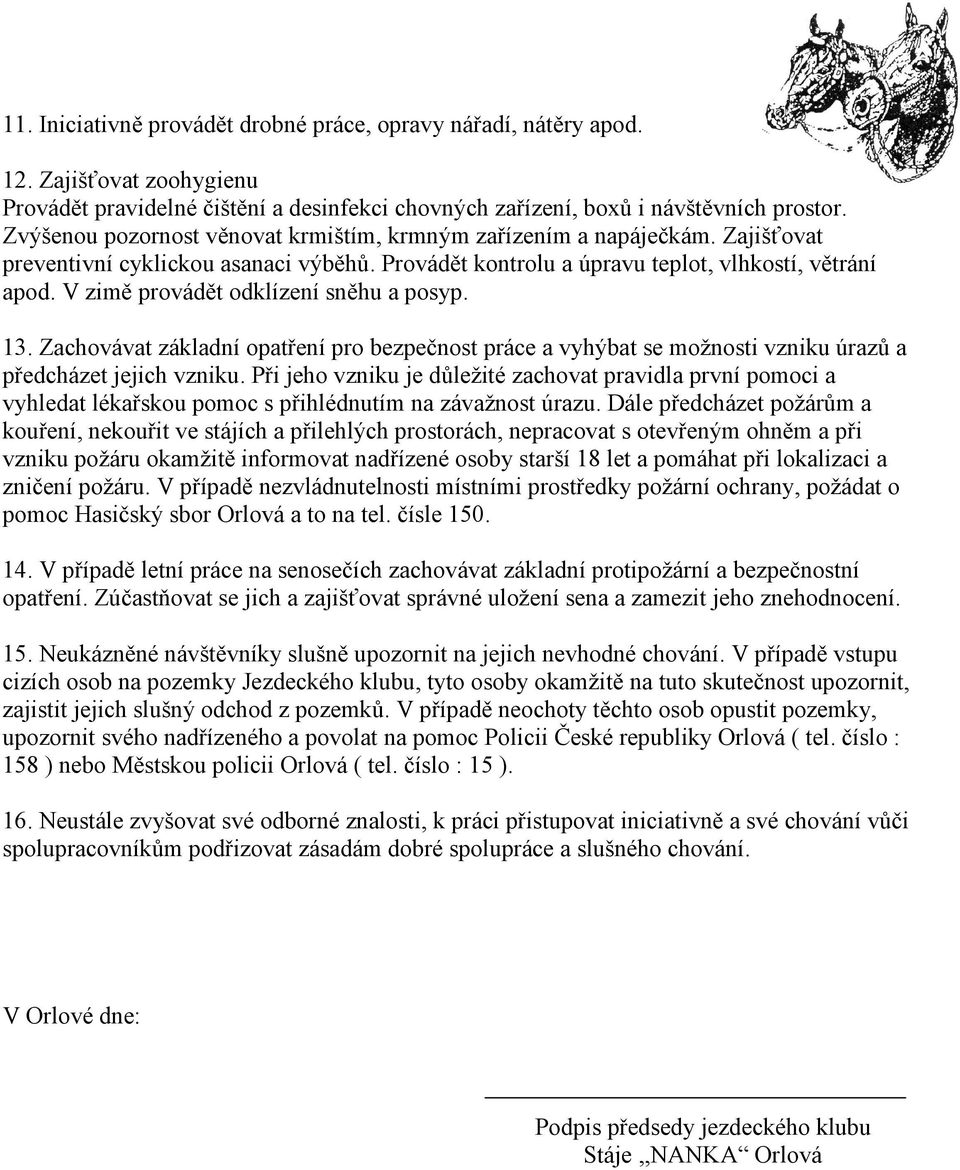 11. Iniciativně provádět drobné práce, opravy nářadí, nátěry apod.

12. Zajišťovat zoohygienu
Provádět pravidelné čištění a desinfekci chovných zařízení, boxů i návštěvních prostor. Zvýšenou pozornost věnovat krmištím, krmným zařízením a napáječkám. Zajišťovat preventivní cyklickou asanaci výběhů. Provádět kontrolu a úpravu teplot, vlhkostí, větrání apod. V zimě provádět odklízení sněhu a posyp.

13. Zachovávat základní opatření pro bezpečnost práce a vyhýbat se možnosti vzniku úrazů a předcházet jejich vzniku. Při jeho vzniku je důležité zachovat pravidla první pomoci a vyhledat lékařskou pomoc s přihlédnutím na závažnost úrazu. Dále předcházet požárům a kouření, nekouřit ve stájích a přilehlých prostorách, nepracovat s otevřeným ohněm a při vzniku požáru okamžitě informovat nadřízené osoby starší 18 let a pomáhat při lokalizaci a zničení požáru. V případě nezvládnutelnosti místními prostředky požární ochrany, požádat o pomoc Hasičský sbor Orlová a to na tel. čísle 150.

14. V případě letní práce na senosečích zachovávat základní protipožární a bezpečnostní opatření. Zúčastňovat se jich a zajišťovat správné uložení sena a zamezit jeho znehodnocení.

15. Neukázněné návštěvníky slušně upozornit na jejich nevhodné chování. V případě vstupu cizích osob na pozemky Jezdeckého klubu, tyto osoby okamžitě na tuto skutečnost upozornit, zajistit jejich slušný odchod z pozemků. V případě neochoty těchto osob opustit pozemky, upozornit svého nadřízeného a povolat na pomoc Policii České republiky Orlová ( tel. číslo : 158 ) nebo Městskou policii Orlová ( tel. číslo : 15 ).

16. Neustále zvyšovat své odborné znalosti, k práci přistupovat iniciativně a své chování vůči spolupracovníkům podřizovat zásadám dobré spolupráce a slušného chování.

V Orlové dne:

Podpis předsedy jezdeckého klubu
Stáje „NANKA“ Orlová